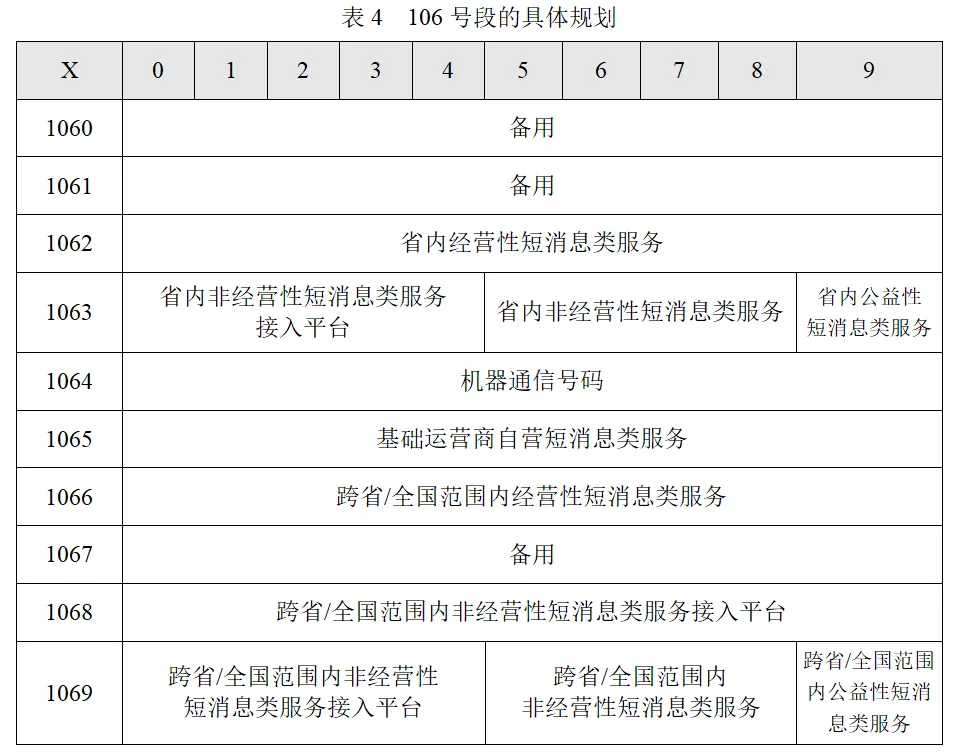 表 4　106 号段的具体规划

| X | 0 | 1 | 2 | 3 | 4 | 5 | 6 | 7 | 8 | 9 |
|---|---|---|---|---|---|---|---|---|---|---|
| 1060 | 备用 | | | | | | | | | |
| 1061 | 备用 | | | | | | | | | |
| 1062 | 省内经营性短消息类服务 | | | | | | | | | |
| 1063 | 省内非经营性短消息类服务接入平台 | | | | | 省内非经营性短消息类服务 | | | | 省内公益性短消息类服务 |
| 1064 | 机器通信号码 | | | | | | | | | |
| 1065 | 基础运营商自营短消息类服务 | | | | | | | | | |
| 1066 | 跨省/全国范围内经营性短消息类服务 | | | | | | | | | |
| 1067 | 备用 | | | | | | | | | |
| 1068 | 跨省/全国范围内非经营性短消息类服务接入平台 | | | | | | | | | |
| 1069 | 跨省/全国范围内非经营性短消息类服务接入平台 | | | | | 跨省/全国范围内非经营性短消息类服务 | | | | 跨省/全国范围内公益性短消息类服务 |